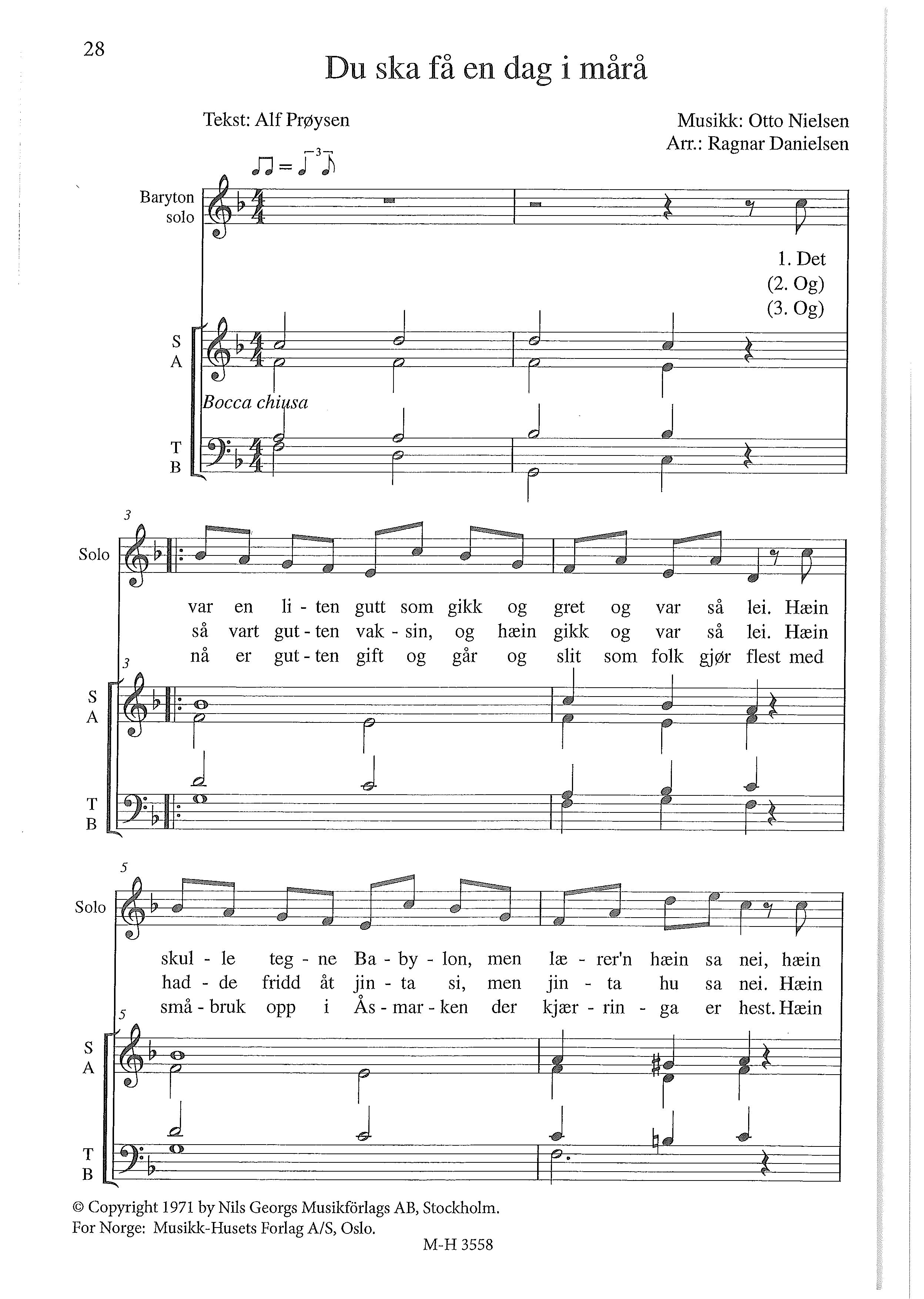 28

Du ska få en dag i mårå

Tekst: Alf Prøysen

Musikk: Otto Nielsen
Arr.: Ragnar Danielsen

Baryton solo

1. Det
(2. Og)
(3. Og)

S
A

Bocca chiusa

T
B

3

Solo

var en li - ten gutt som gikk og gret og var så lei. Hæin
så vart gut - ten vak - sin, og hæin gikk og var så lei. Hæin
nå er gut - ten gift og går og slit som folk gjør flest med

3

S
A

T
B

5

Solo

skul - le teg - ne Ba - by - lon, men læ - rer'n hæin sa nei, hæin
had - de fridd åt jin - ta si, men jin - ta hu sa nei. Hæin
små - bruk opp i Ås - mar - ken der kjær - rin - ga er hest. Hæin

5

S
A

T
B

© Copyright 1971 by Nils Georgs Musikförlags AB, Stockholm.
For Norge: Musikk-Husets Forlag A/S, Oslo.

M-H 3558